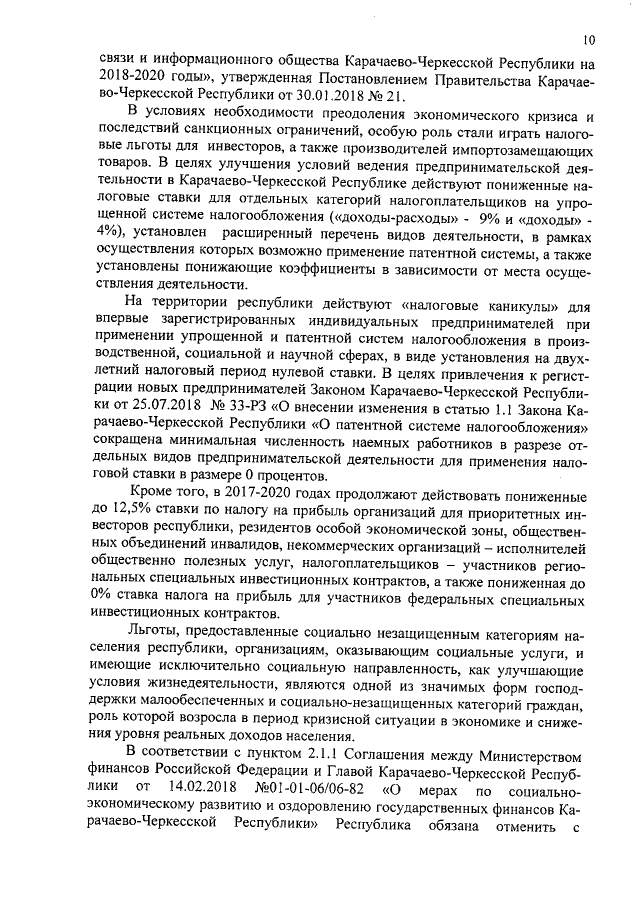 10

связи и информационного общества Карачаево-Черкесской Республики на 2018-2020 годы», утвержденная Постановлением Правительства Карачаево-Черкесской Республики от 30.01.2018 № 21.

В условиях необходимости преодоления экономического кризиса и последствий санкционных ограничений, особую роль стали играть налоговые льготы для инвесторов, а также производителей импортозамещающих товаров. В целях улучшения условий ведения предпринимательской деятельности в Карачаево-Черкесской Республике действуют пониженные налоговые ставки для отдельных категорий налогоплательщиков на упрощенной системе налогообложения («доходы-расходы» - 9% и «доходы» - 4%), установлен расширенный перечень видов деятельности, в рамках осуществления которых возможно применение патентной системы, а также установлены понижающие коэффициенты в зависимости от места осуществления деятельности.

На территории республики действуют «налоговые каникулы» для впервые зарегистрированных индивидуальных предпринимателей при применении упрощенной и патентной систем налогообложения в производственной, социальной и научной сферах, в виде установления на двухлетний налоговый период нулевой ставки. В целях привлечения к регистрации новых предпринимателей Законом Карачаево-Черкесской Республики от 25.07.2018 № 33-РЗ «О внесении изменения в статью 1.1 Закона Карачаево-Черкесской Республики «О патентной системе налогообложения» сокращена минимальная численность наемных работников в разрезе отдельных видов предпринимательской деятельности для применения налоговой ставки в размере 0 процентов.

Кроме того, в 2017-2020 годах продолжают действовать пониженные до 12,5% ставки по налогу на прибыль организаций для приоритетных инвесторов республики, резидентов особой экономической зоны, общественных объединений инвалидов, некоммерческих организаций – исполнителей общественно полезных услуг, налогоплательщиков – участников региональных специальных инвестиционных контрактов, а также пониженная до 0% ставка налога на прибыль для участников федеральных специальных инвестиционных контрактов.

Льготы, предоставленные социально незащищенным категориям населения республики, организациям, оказывающим социальные услуги, и имеющие исключительно социальную направленность, как улучшающие условия жизнедеятельности, являются одной из значимых форм господдержки малообеспеченных и социально-незащищенных категорий граждан, роль которой возросла в период кризисной ситуации в экономике и снижения уровня реальных доходов населения.

В соответствии с пунктом 2.1.1 Соглашения между Министерством финансов Российской Федерации и Главой Карачаево-Черкесской Республики от 14.02.2018 №01-01-06/06-82 «О мерах по социально-экономическому развитию и оздоровлению государственных финансов Карачаево-Черкесской Республики» Республика обязана отменить с